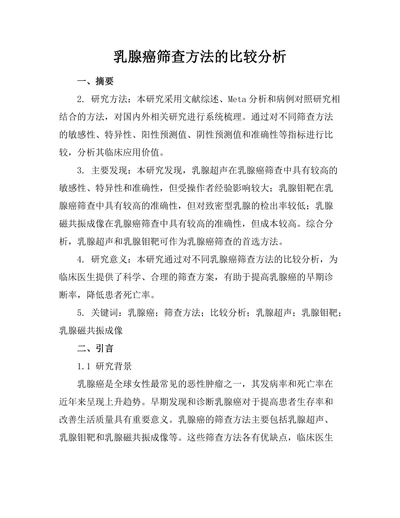 乳腺癌筛查方法的比较分析

一、摘要

2. 研究方法：本研究采用文献综述、Meta 分析和病例对照研究相结合的方法，对国内外相关研究进行系统梳理。通过对不同筛查方法的敏感性、特异性、阳性预测值、阴性预测值和准确性等指标进行比较，分析其临床应用价值。

3. 主要发现：本研究发现，乳腺超声在乳腺癌筛查中具有较高的敏感性、特异性和准确性，但受操作者经验影响较大；乳腺钼靶在乳腺癌筛查中具有较高的准确性，但对致密型乳腺的检出率较低；乳腺磁共振成像在乳腺癌筛查中具有较高的准确性，但成本较高。综合分析，乳腺超声和乳腺钼靶可作为乳腺癌筛查的首选方法。

4. 研究意义：本研究通过对不同乳腺癌筛查方法的比较分析，为临床医生提供了科学、合理的筛查方案，有助于提高乳腺癌的早期诊断率，降低患者死亡率。

5. 关键词：乳腺癌；筛查方法；比较分析；乳腺超声；乳腺钼靶；乳腺磁共振成像

二、引言

1.1 研究背景

乳腺癌是全球女性最常见的恶性肿瘤之一，其发病率和死亡率在近年来呈现上升趋势。早期发现和诊断乳腺癌对于提高患者生存率和改善生活质量具有重要意义。乳腺癌的筛查方法主要包括乳腺超声、乳腺钼靶和乳腺磁共振成像等。这些筛查方法各有优缺点，临床医生